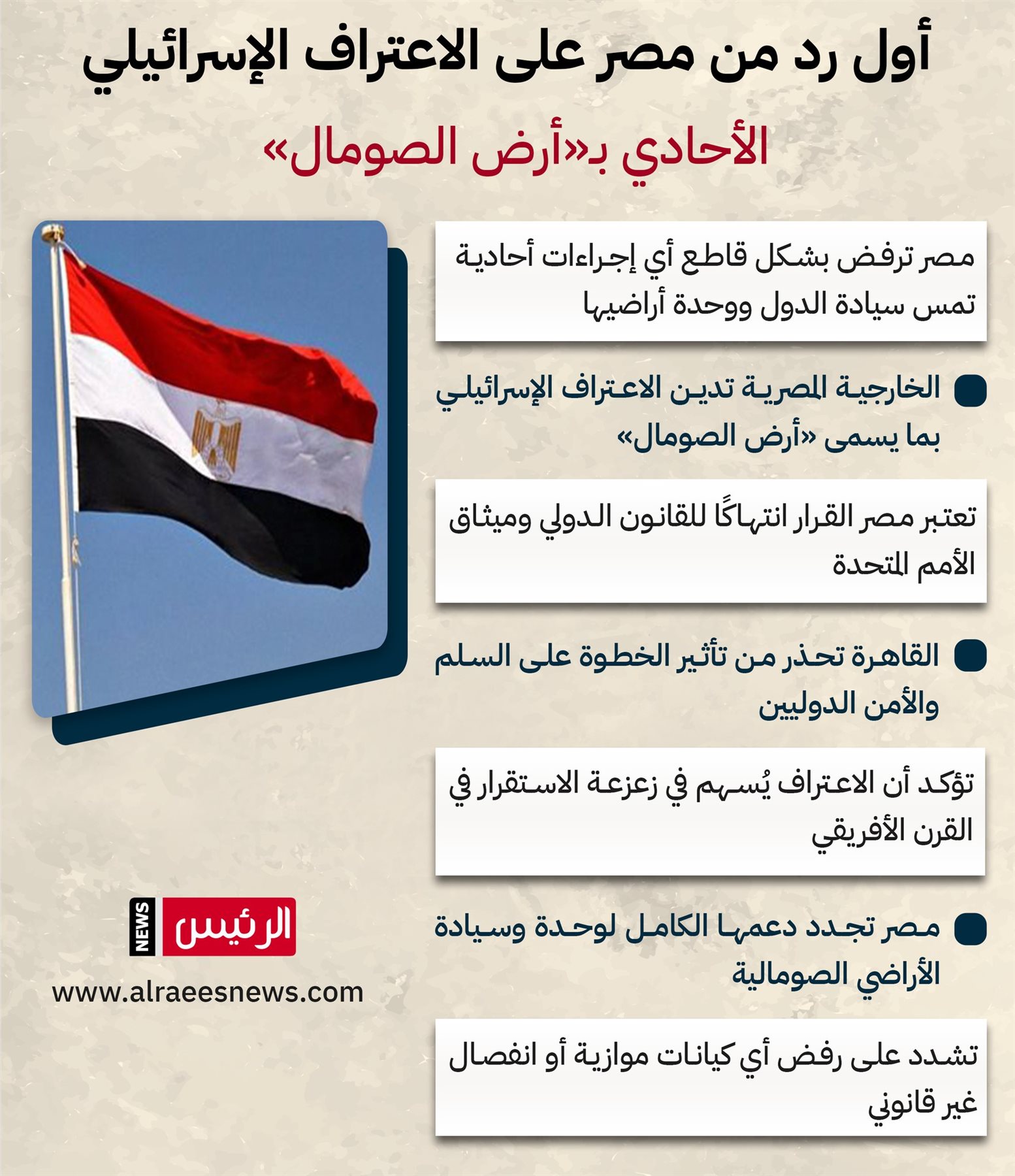 أول رد من مصر على الاعتراف الإسرائيلي

الأحادي بـ«أرض الصومال»

مصر ترفض بشكل قاطع أي إجراءات أحادية تمس سيادة الدول ووحدة أراضيها

الخارجية المصرية تدين الاعتراف الإسرائيلي بما يسمى «أرض الصومال»

تعتبر مصر القرار انتهاكًا للقانون الدولي وميثاق الأمم المتحدة

القاهرة تحذر من تأثير الخطوة على السلم والأمن الدوليين

تؤكد أن الاعتراف يُسهم في زعزعة الاستقرار في القرن الأفريقي

مصر تجدد دعمها الكامل لوحدة وسيادة الأراضي الصومالية

تشدد على رفض أي كيانات موازية أو انفصال غير قانوني

الرئيس NEWS

www.alraeesnews.com